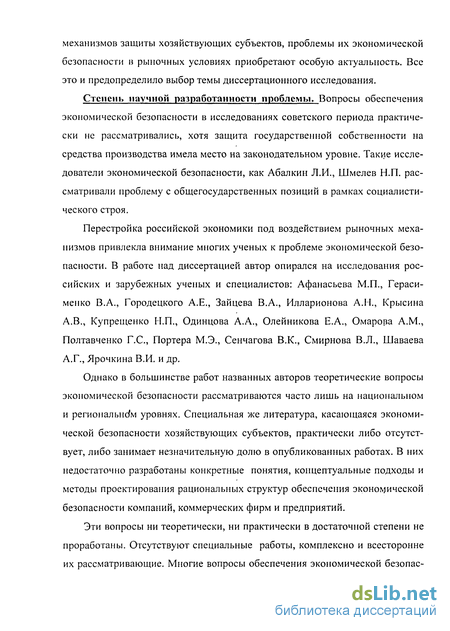 механизмов защиты хозяйствующих субъектов, проблемы их экономической безопасности в рыночных условиях приобретают особую актуальность. Все это и предопределило выбор темы диссертационного исследования.

Степень научной разработанности проблемы. Вопросы обеспечения экономической безопасности в исследованиях советского периода практически не рассматривались, хотя защита государственной собственности на средства производства имела место на законодательном уровне. Такие исследователи экономической безопасности, как Абалкин Л.И., Шмелев Н.П. рассматривали проблему с общегосударственных позиций в рамках социалистического строя.

Перестройка российской экономики под воздействием рыночных механизмов привлекла внимание многих ученых к проблеме экономической безопасности. В работе над диссертацией автор опирался на исследования российских и зарубежных ученых и специалистов: Афанасьева М.П., Герасименко В.А., Городецкого А.Е., Зайцева В.А., Илларионова А.Н., Крысина А.В., Купрещенко Н.П., Одинцова А.А., Олейникова Е.А., Омарова А.М., Полтавченко Г.С., Портера М.Э., Сенчагова В.К., Смирнова В.Л., Шаваева А.Г., Ярочкина В.И. и др.

Однако в большинстве работ названных авторов теоретические вопросы экономической безопасности рассматриваются часто лишь на национальном и региональном уровнях. Специальная же литература, касающаяся экономической безопасности хозяйствующих субъектов, практически либо отсутствует, либо занимает незначительную долю в опубликованных работах. В них недостаточно разработаны конкретные понятия, концептуальные подходы и методы проектирования рациональных структур обеспечения экономической безопасности компаний, коммерческих фирм и предприятий.

Эти вопросы ни теоретически, ни практически в достаточной степени не проработаны. Отсутствуют специальные работы, комплексно и всесторонне их рассматривающие. Многие вопросы обеспечения экономической безопас-

dsLib.net
библиотека диссертаций